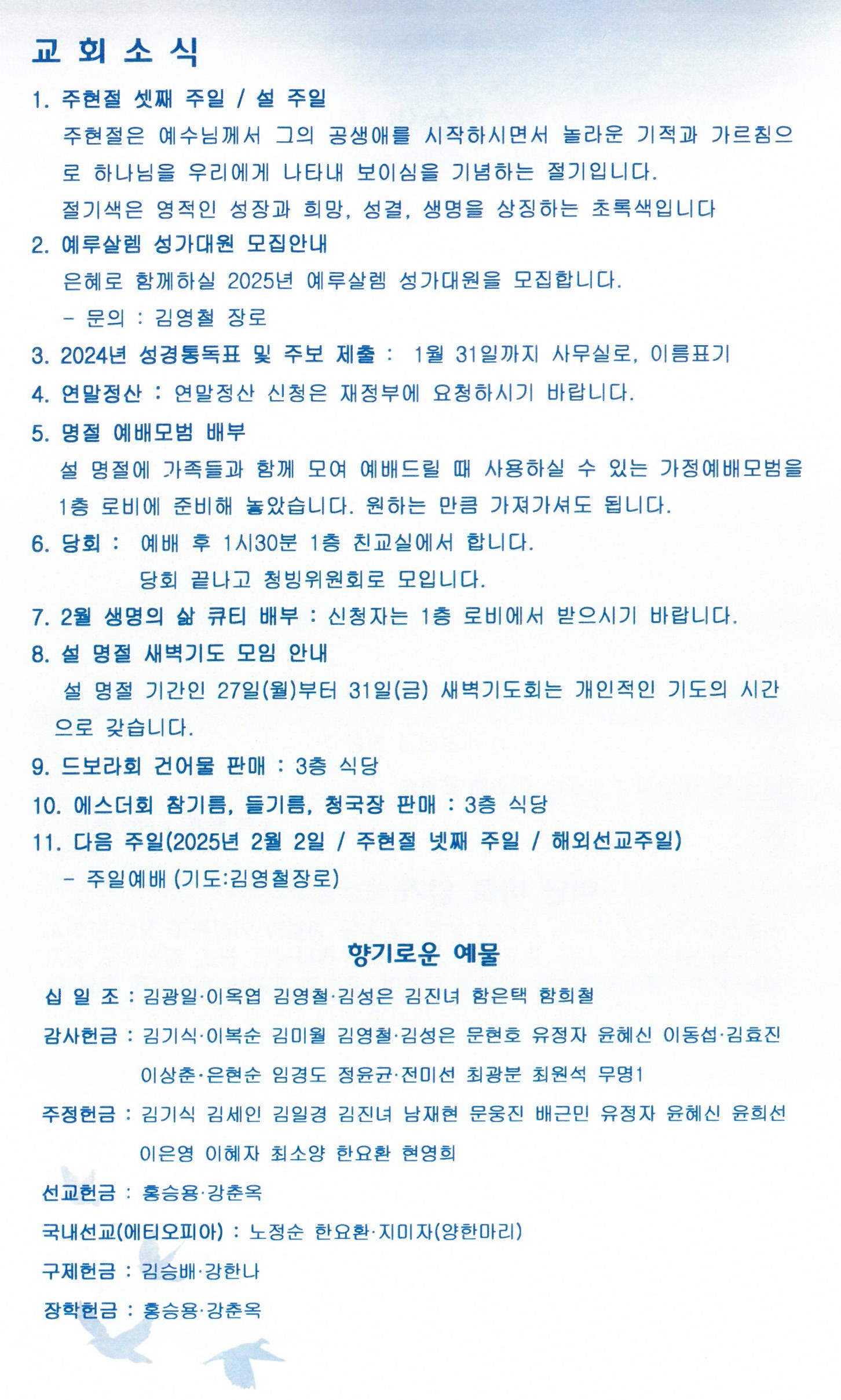 교 회 소 식

1. 주현절 셋째 주일 / 설 주일
주현절은 예수님께서 그의 공생애를 시작하시면서 놀라운 기적과 가르침으로 하나님을 우리에게 나타내 보이심을 기념하는 절기입니다.
절기색은 영적인 성장과 희망, 성결, 생명을 상징하는 초록색입니다

2. 예루살렘 성가대원 모집안내
은혜로 함께하실 2025년 예루살렘 성가대원을 모집합니다.
- 문의 : 김영철 장로

3. 2024년 성경통독표 및 주보 제출 : 1월 31일까지 사무실로, 이름표기

4. 연말정산 : 연말정산 신청은 재정부에 요청하시기 바랍니다.

5. 명절 예배모범 배부
설 명절에 가족들과 함께 모여 예배드릴 때 사용하실 수 있는 가정예배모범을 1층 로비에 준비해 놓았습니다. 원하는 만큼 가져가셔도 됩니다.

6. 당회 : 예배 후 1시30분 1층 친교실에서 합니다.
당회 끝나고 청빙위원회로 모입니다.

7. 2월 생명의 삶 큐티 배부 : 신청자는 1층 로비에서 받으시기 바랍니다.

8. 설 명절 새벽기도 모임 안내
설 명절 기간인 27일(월)부터 31일(금) 새벽기도회는 개인적인 기도의 시간으로 갖습니다.

9. 드보라회 건어물 판매 : 3층 식당

10. 에스더회 참기름, 들기름, 청국장 판매 : 3층 식당

11. 다음 주일(2025년 2월 2일 / 주현절 넷째 주일 / 해외선교주일)
- 주일예배 (기도:김영철장로)

향기로운 예물

십 일 조 : 김광일·이옥엽 김영철·김성은 김진녀 함은택 함희철

감사헌금 : 김기식·이복순 김미월 김영철·김성은 문현호 유정자 윤혜신 이동섭·김효진 이상춘·은현순 임경도 정윤균·전미선 최광분 최원석 무명1

주정헌금 : 김기식 김세인 김일경 김진녀 남재현 문웅진 배근민 유정자 윤혜신 윤희선 이은영 이혜자 최소양 한요환 현영희

선교헌금 : 홍승용·강춘옥

국내선교(에티오피아) : 노정순 한요환·지미자(양한마리)

구제헌금 : 김승배·강한나

장학헌금 : 홍승용·강춘옥